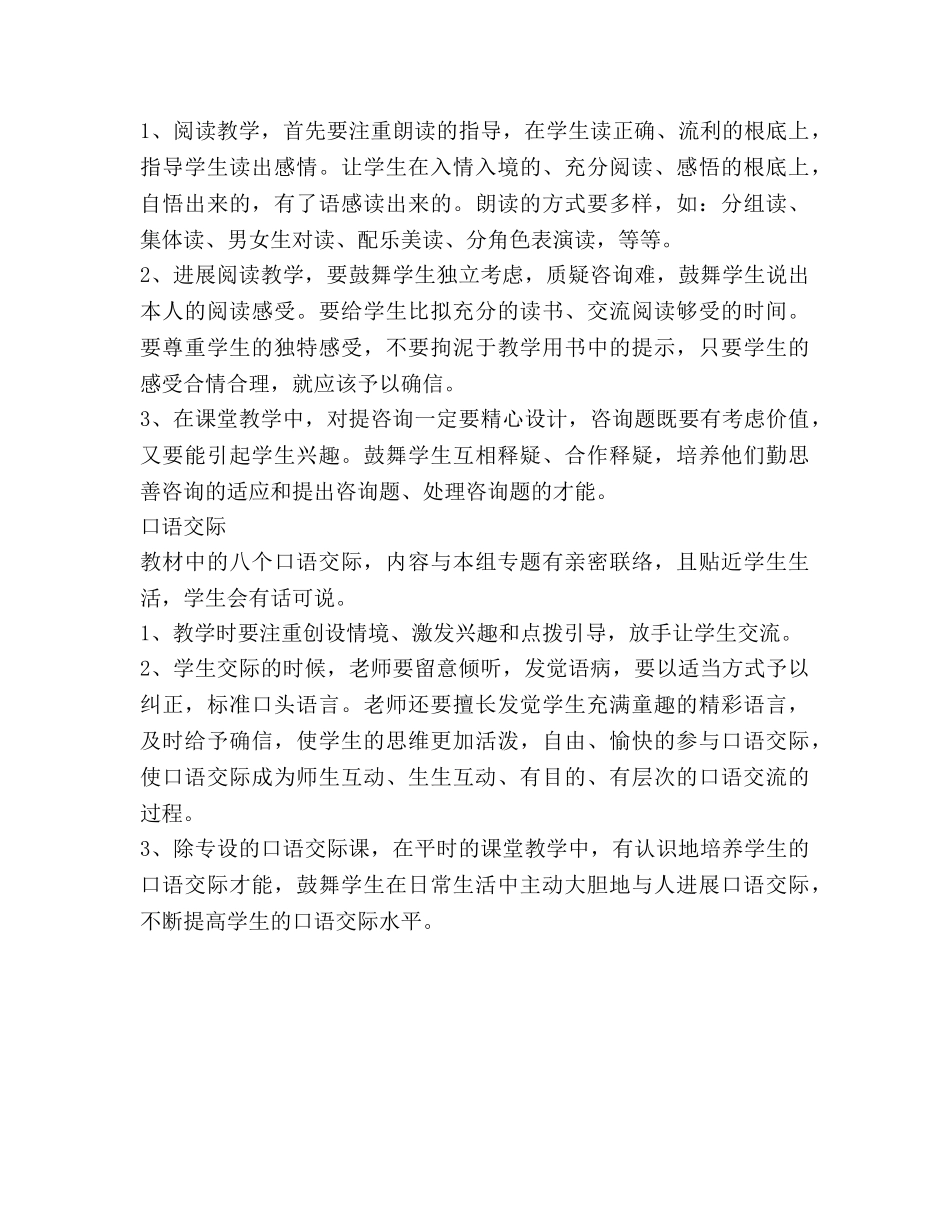 1、阅读教学，首先要注重朗读的指导，在学生读正确、流利的根底上，指导学生读出感情。让学生在入情入境的、充分阅读、感悟的根底上，自悟出来的，有了语感读出来的。朗读的方式要多样，如：分组读、集体读、男女生对读、配乐美读、分角色表演读，等等。
2、进展阅读教学，要鼓舞学生独立考虑，质疑咨询难，鼓舞学生说出本人的阅读感受。要给学生比拟充分的读书、交流阅读够受的时间。要尊重学生的独特感受，不要拘泥于教学用书中的提示，只要学生的感受合情合理，就应该予以确信。
3、在课堂教学中，对提咨询一定要精心设计，咨询题既要有考虑价值，又要能引起学生兴趣。鼓舞学生互相释疑、合作释疑，培养他们勤思善咨询的适应和提出咨询题、处理咨询题的才能。
口语交际
教材中的八个口语交际，内容与本组专题有亲密联络，且贴近学生生活，学生会有话可说。
1、教学时要注重创设情境、激发兴趣和点拨引导，放手让学生交流。
2、学生交际的时候，老师要留意倾听，发觉语病，要以适当方式予以纠正，标准口头语言。老师还要擅长发觉学生充满童趣的精彩语言，及时给予确信，使学生的思维更加活泼，自由、愉快的参与口语交际，使口语交际成为师生互动、生生互动、有目的、有层次的口语交流的过程。
3、除专设的口语交际课，在平时的课堂教学中，有认识地培养学生的口语交际才能，鼓舞学生在日常生活中主动大胆地与人进展口语交际，不断提高学生的口语交际水平。